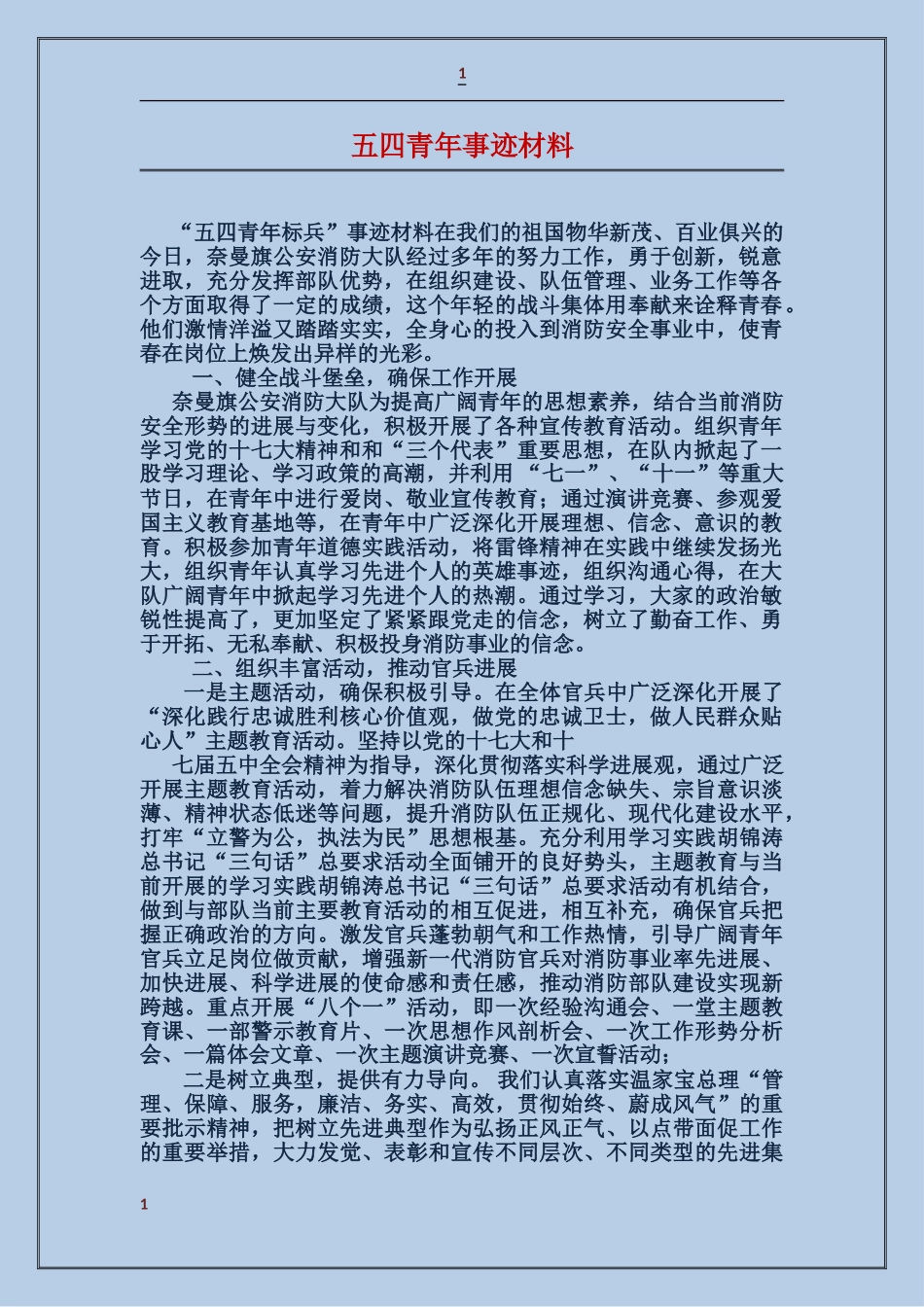 1

五四青年事迹材料

“五四青年标兵”事迹材料在我们的祖国物华新茂、百业俱兴的今日，奈曼旗公安消防大队经过多年的努力工作，勇于创新，锐意进取，充分发挥部队优势，在组织建设、队伍管理、业务工作等各个方面取得了一定的成绩，这个年轻的战斗集体用奉献来诠释青春。他们激情洋溢又踏踏实实，全身心的投入到消防安全事业中，使青春在岗位上焕发出异样的光彩。

一、健全战斗堡垒，确保工作开展

奈曼旗公安消防大队为提高广阔青年的思想素养，结合当前消防安全形势的进展与变化，积极开展了各种宣传教育活动。组织青年学习党的十七大精神和和“三个代表”重要思想，在队内掀起了一股学习理论、学习政策的高潮，并利用 “七一”、“十一”等重大节日，在青年中进行爱岗、敬业宣传教育；通过演讲竞赛、参观爱国主义教育基地等，在青年中广泛深化开展理想、信念、意识的教育。积极参加青年道德实践活动，将雷锋精神在实践中继续发扬光大，组织青年认真学习先进个人的英雄事迹，组织沟通心得，在大队广阔青年中掀起学习先进个人的热潮。通过学习，大家的政治敏锐性提高了，更加坚定了紧紧跟党走的信念，树立了勤奋工作、勇于开拓、无私奉献、积极投身消防事业的信念。

二、组织丰富活动，推动官兵进展

一是主题活动，确保积极引导。在全体官兵中广泛深化开展了“深化践行忠诚胜利核心价值观，做党的忠诚卫士，做人民群众贴心人”主题教育活动。坚持以党的十七大和十

七届五中全会精神为指导，深化贯彻落实科学进展观，通过广泛开展主题教育活动，着力解决消防队伍理想信念缺失、宗旨意识淡薄、精神状态低迷等问题，提升消防队伍正规化、现代化建设水平，打牢“立警为公，执法为民”思想根基。充分利用学习实践胡锦涛总书记“三句话”总要求活动全面铺开的良好势头，主题教育与当前开展的学习实践胡锦涛总书记“三句话”总要求活动有机结合，做到与部队当前主要教育活动的相互促进，相互补充，确保官兵把握正确政治的方向。激发官兵蓬勃朝气和工作热情，引导广阔青年官兵立足岗位做贡献，增强新一代消防官兵对消防事业率先进展、加快进展、科学进展的使命感和责任感，推动消防部队建设实现新跨越。重点开展“八个一”活动，即一次经验沟通会、一堂主题教育课、一部警示教育片、一次思想作风剖析会、一次工作形势分析会、一篇体会文章、一次主题演讲竞赛、一次宣誓活动；

二是树立典型，提供有力导向。 我们认真落实温家宝总理“管理、保障、服务，廉洁、务实、高效，贯彻始终、蔚成风气”的重要批示精神，把树立先进典型作为弘扬正风正气、以点带面促工作的重要举措，大力发觉、表彰和宣传不同层次、不同类型的先进集

1